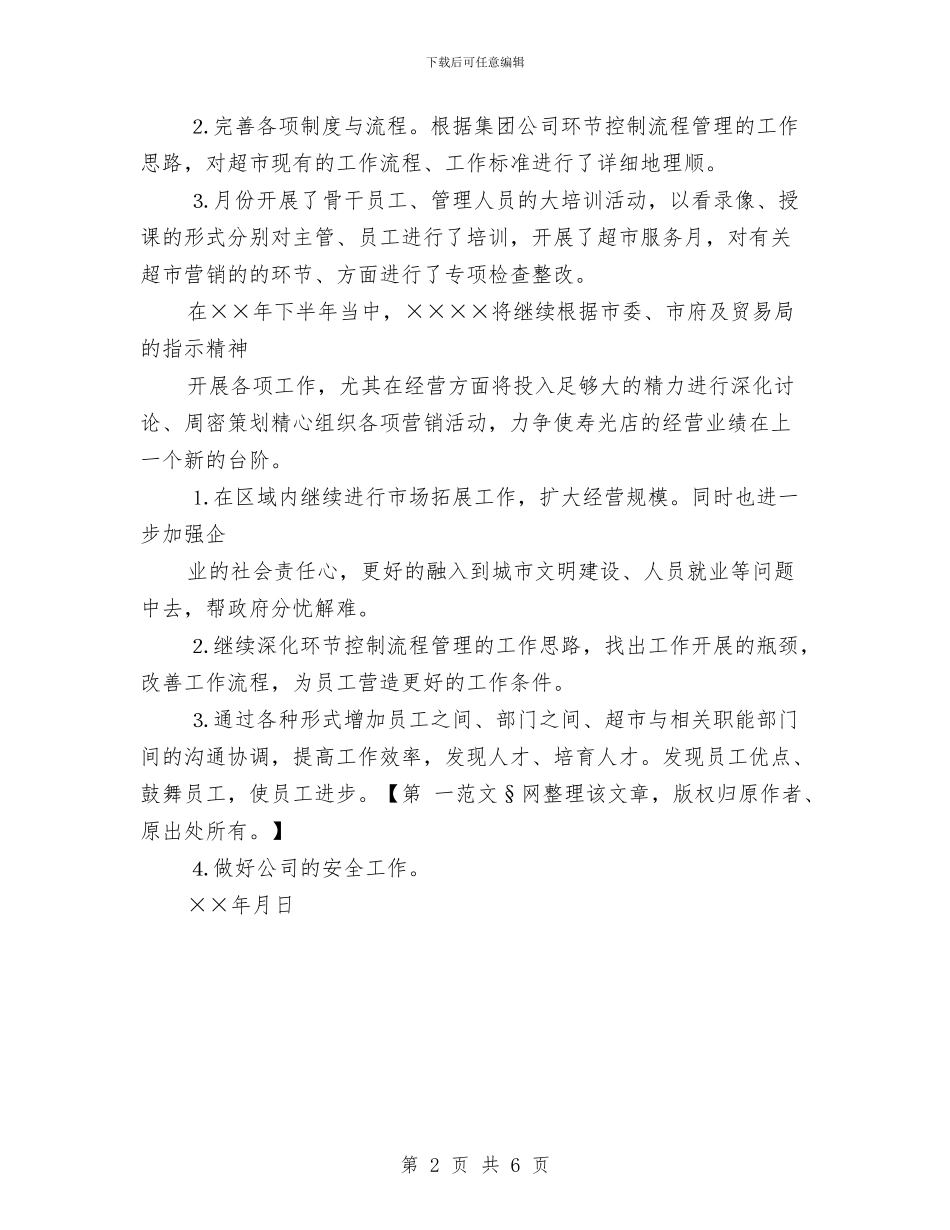 下载后可任意编辑

2.完善各项制度与流程。根据集团公司环节控制流程管理的工作思路，对超市现有的工作流程、工作标准进行了详细地理顺。

3.月份开展了骨干员工、管理人员的大培训活动，以看录像、授课的形式分别对主管、员工进行了培训，开展了超市服务月，对有关超市营销的的环节、方面进行了专项检查整改。

在××年下半年当中，××××将继续根据市委、市府及贸易局的指示精神

开展各项工作，尤其在经营方面将投入足够大的精力进行深化讨论、周密策划精心组织各项营销活动，力争使寿光店的经营业绩在上一个新的台阶。

1.在区域内继续进行市场拓展工作，扩大经营规模。同时也进一步加强企

业的社会责任心，更好的融入到城市文明建设、人员就业等问题中去，帮政府分忧解难。

2.继续深化环节控制流程管理的工作思路，找出工作开展的瓶颈，改善工作流程，为员工营造更好的工作条件。

3.通过各种形式增加员工之间、部门之间、超市与相关职能部门间的沟通协调，提高工作效率，发现人才、培育人才。发现员工优点、鼓舞员工，使员工进步。【第 一范文§网整理该文章，版权归原作者、原出处所有。】

4.做好公司的安全工作。

××年月日

第 2 页 共 6 页